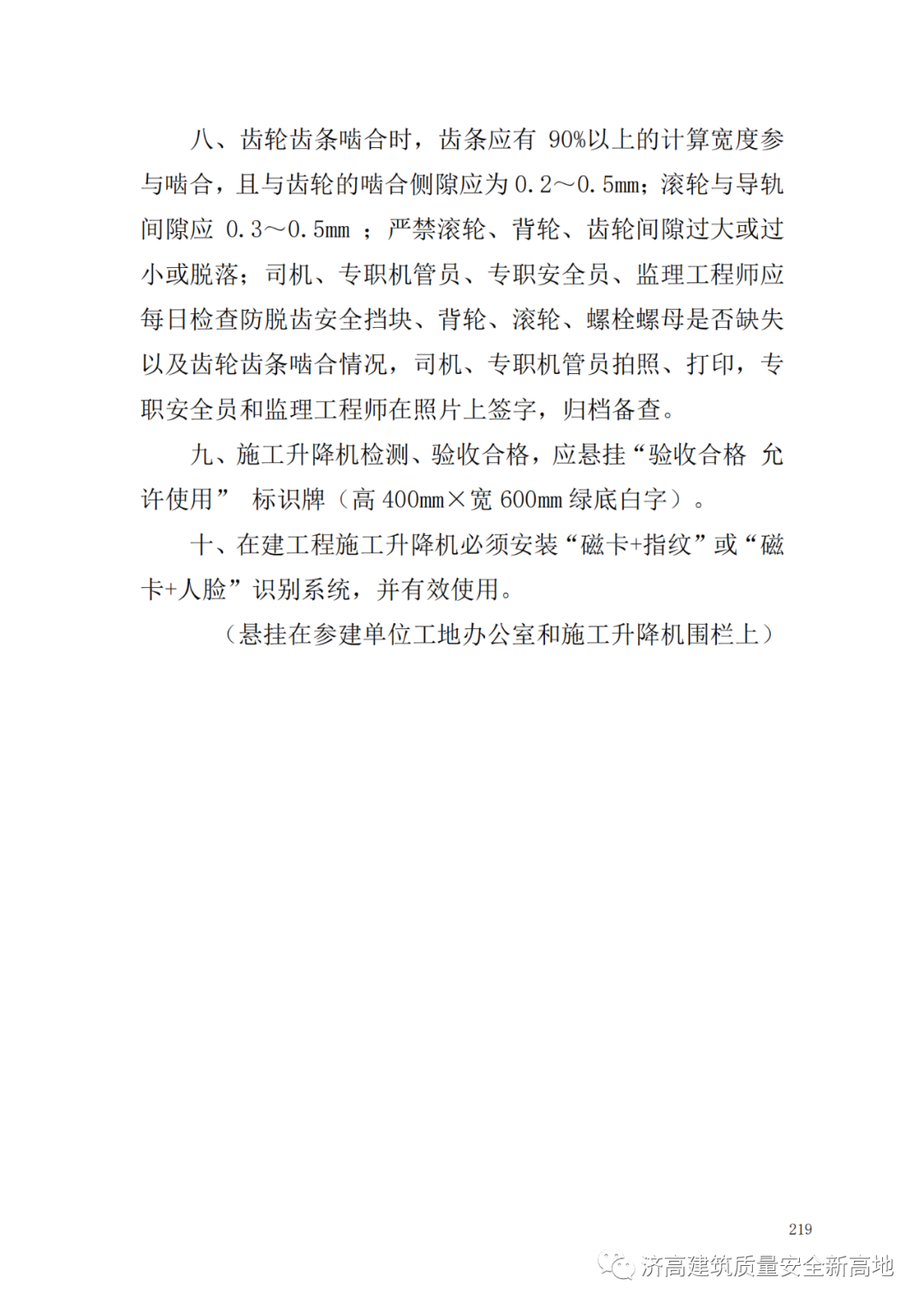 八、齿轮齿条啮合时，齿条应有 90%以上的计算宽度参与啮合，且与齿轮的啮合侧隙应为 0.2～0.5mm；滚轮与导轨间隙应 0.3～0.5mm ；严禁滚轮、背轮、齿轮间隙过大或过小或脱落；司机、专职机管员、专职安全员、监理工程师应每日检查防脱齿安全挡块、背轮、滚轮、螺栓螺母是否缺失以及齿轮齿条啮合情况，司机、专职机管员拍照、打印，专职安全员和监理工程师在照片上签字，归档备查。

九、施工升降机检测、验收合格，应悬挂“验收合格 允许使用” 标识牌（高 400mm×宽 600mm 绿底白字）。

十、在建工程施工升降机必须安装“磁卡+指纹”或“磁卡+人脸”识别系统，并有效使用。

（悬挂在参建单位工地办公室和施工升降机围栏上）

219

济高建筑质量安全新高地